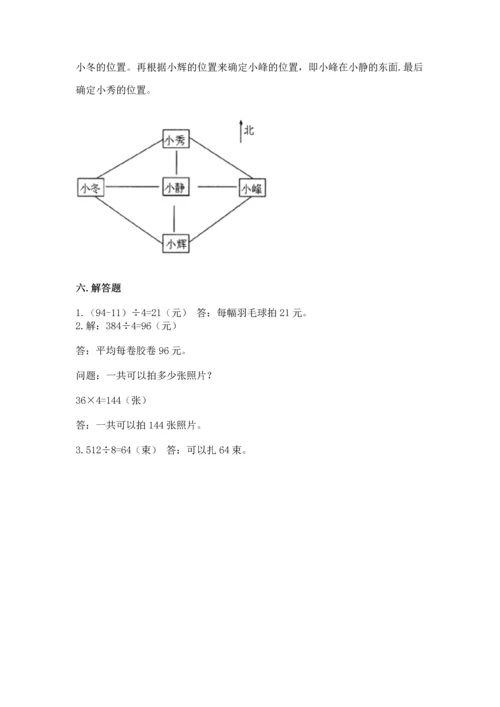 小冬的位置。再根据小辉的位置来确定小峰的位置，即小峰在小静的东面.最后确定小秀的位置。

北

小秀

小冬

小静

小峰

小辉

六. 解答题

1.（94-11）÷4=21（元） 答：每幅羽毛球拍 21 元。
2. 解：384÷4=96（元）

答：平均每卷胶卷 96 元。

问题：一共可以拍多少张照片？

36×4=144（张）

答：一共可以拍 144 张照片。

3. 512÷8=64（束） 答：可以扎 64 束。